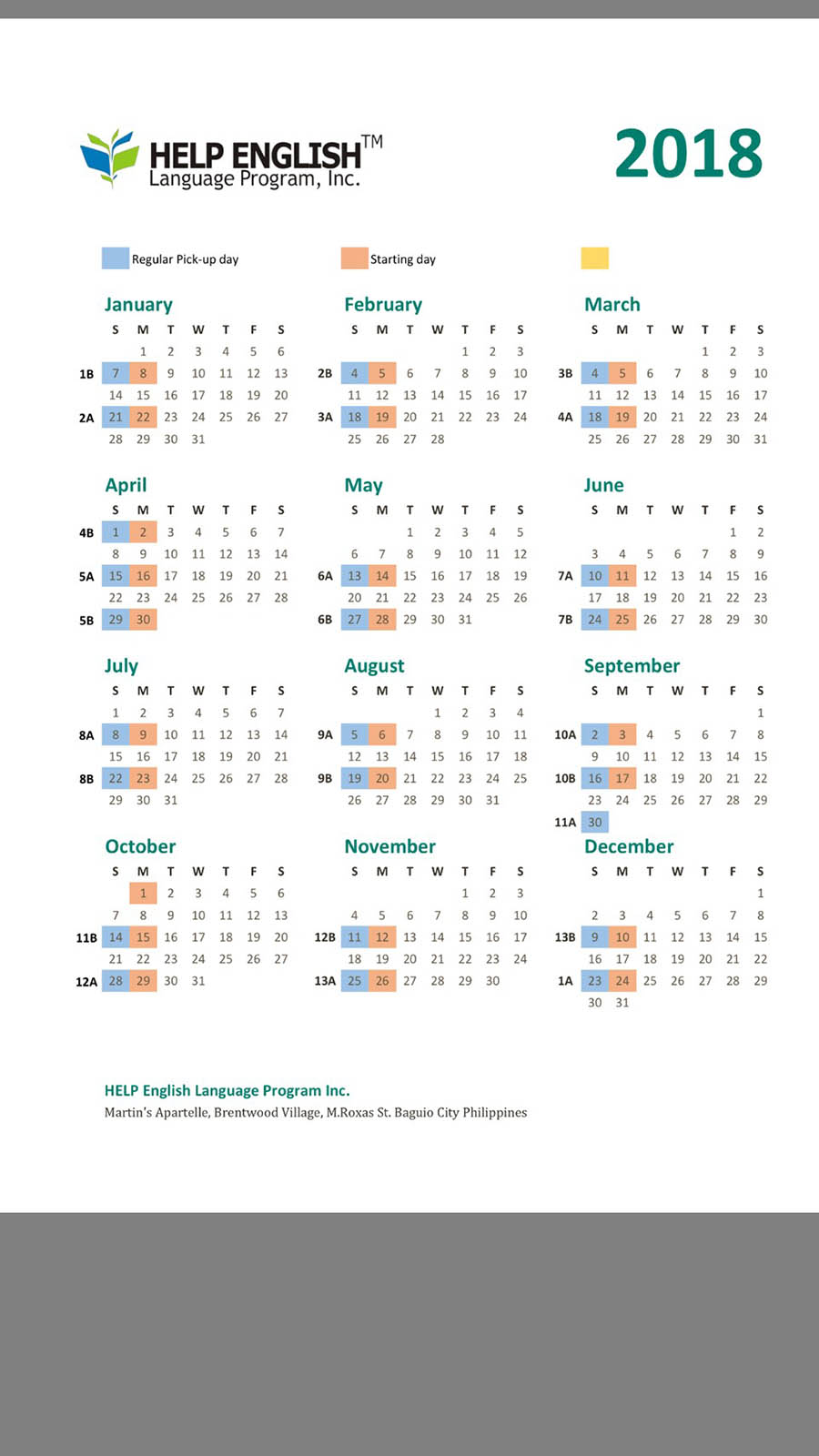 HELP ENGLISH™
Language Program, Inc.

2018

Regular Pick-up day Starting day

January

| | S | M | T | W | T | F | S |
|---|---|---|---|---|---|---|---|
| | | 1 | 2 | 3 | 4 | 5 | 6 |
| 1B | 7 | 8 | 9 | 10 | 11 | 12 | 13 |
| | 14 | 15 | 16 | 17 | 18 | 19 | 20 |
| 2A | 21 | 22 | 23 | 24 | 25 | 26 | 27 |
| | 28 | 29 | 30 | 31 | | | |

February

| | S | M | T | W | T | F | S |
|---|---|---|---|---|---|---|---|
| | | | | | 1 | 2 | 3 |
| 2B | 4 | 5 | 6 | 7 | 8 | 9 | 10 |
| | 11 | 12 | 13 | 14 | 15 | 16 | 17 |
| 3A | 18 | 19 | 20 | 21 | 22 | 23 | 24 |
| | 25 | 26 | 27 | 28 | | | |

March

| | S | M | T | W | T | F | S |
|---|---|---|---|---|---|---|---|
| | | | | | 1 | 2 | 3 |
| 3B | 4 | 5 | 6 | 7 | 8 | 9 | 10 |
| | 11 | 12 | 13 | 14 | 15 | 16 | 17 |
| 4A | 18 | 19 | 20 | 21 | 22 | 23 | 24 |
| | 25 | 26 | 27 | 28 | 29 | 30 | 31 |

April

| | S | M | T | W | T | F | S |
|---|---|---|---|---|---|---|---|
| 4B | 1 | 2 | 3 | 4 | 5 | 6 | 7 |
| | 8 | 9 | 10 | 11 | 12 | 13 | 14 |
| 5A | 15 | 16 | 17 | 18 | 19 | 20 | 21 |
| | 22 | 23 | 24 | 25 | 26 | 27 | 28 |
| 5B | 29 | 30 | | | | | |

May

| | S | M | T | W | T | F | S |
|---|---|---|---|---|---|---|---|
| | | | 1 | 2 | 3 | 4 | 5 |
| | 6 | 7 | 8 | 9 | 10 | 11 | 12 |
| 6A | 13 | 14 | 15 | 16 | 17 | 18 | 19 |
| | 20 | 21 | 22 | 23 | 24 | 25 | 26 |
| 6B | 27 | 28 | 29 | 30 | 31 | | |

June

| | S | M | T | W | T | F | S |
|---|---|---|---|---|---|---|---|
| | | | | | | 1 | 2 |
| | 3 | 4 | 5 | 6 | 7 | 8 | 9 |
| 7A | 10 | 11 | 12 | 13 | 14 | 15 | 16 |
| | 17 | 18 | 19 | 20 | 21 | 22 | 23 |
| 7B | 24 | 25 | 26 | 27 | 28 | 29 | 30 |

July

| | S | M | T | W | T | F | S |
|---|---|---|---|---|---|---|---|
| | 1 | 2 | 3 | 4 | 5 | 6 | 7 |
| 8A | 8 | 9 | 10 | 11 | 12 | 13 | 14 |
| | 15 | 16 | 17 | 18 | 19 | 20 | 21 |
| 8B | 22 | 23 | 24 | 25 | 26 | 27 | 28 |
| | 29 | 30 | 31 | | | | |

August

| | S | M | T | W | T | F | S |
|---|---|---|---|---|---|---|---|
| | | | | 1 | 2 | 3 | 4 |
| 9A | 5 | 6 | 7 | 8 | 9 | 10 | 11 |
| | 12 | 13 | 14 | 15 | 16 | 17 | 18 |
| 9B | 19 | 20 | 21 | 22 | 23 | 24 | 25 |
| | 26 | 27 | 28 | 29 | 30 | 31 | |

September

| | S | M | T | W | T | F | S |
|---|---|---|---|---|---|---|---|
| | | | | | | | 1 |
| 10A | 2 | 3 | 4 | 5 | 6 | 7 | 8 |
| | 9 | 10 | 11 | 12 | 13 | 14 | 15 |
| 10B | 16 | 17 | 18 | 19 | 20 | 21 | 22 |
| | 23 | 24 | 25 | 26 | 27 | 28 | 29 |
| 11A | 30 | | | | | | |

October

| | S | M | T | W | T | F | S |
|---|---|---|---|---|---|---|---|
| | | 1 | 2 | 3 | 4 | 5 | 6 |
| | 7 | 8 | 9 | 10 | 11 | 12 | 13 |
| 11B | 14 | 15 | 16 | 17 | 18 | 19 | 20 |
| | 21 | 22 | 23 | 24 | 25 | 26 | 27 |
| 12A | 28 | 29 | 30 | 31 | | | |

November

| | S | M | T | W | T | F | S |
|---|---|---|---|---|---|---|---|
| | | | | | 1 | 2 | 3 |
| | 4 | 5 | 6 | 7 | 8 | 9 | 10 |
| 12B | 11 | 12 | 13 | 14 | 15 | 16 | 17 |
| | 18 | 19 | 20 | 21 | 22 | 23 | 24 |
| 13A | 25 | 26 | 27 | 28 | 29 | 30 | |

December

| | S | M | T | W | T | F | S |
|---|---|---|---|---|---|---|---|
| | | | | | | | 1 |
| | 2 | 3 | 4 | 5 | 6 | 7 | 8 |
| 13B | 9 | 10 | 11 | 12 | 13 | 14 | 15 |
| | 16 | 17 | 18 | 19 | 20 | 21 | 22 |
| 1A | 23 | 24 | 25 | 26 | 27 | 28 | 29 |
| | 30 | 31 | | | | | |

HELP English Language Program Inc.
Martin's Apartelle, Brentwood Village, M.Roxas St. Baguio City Philippines